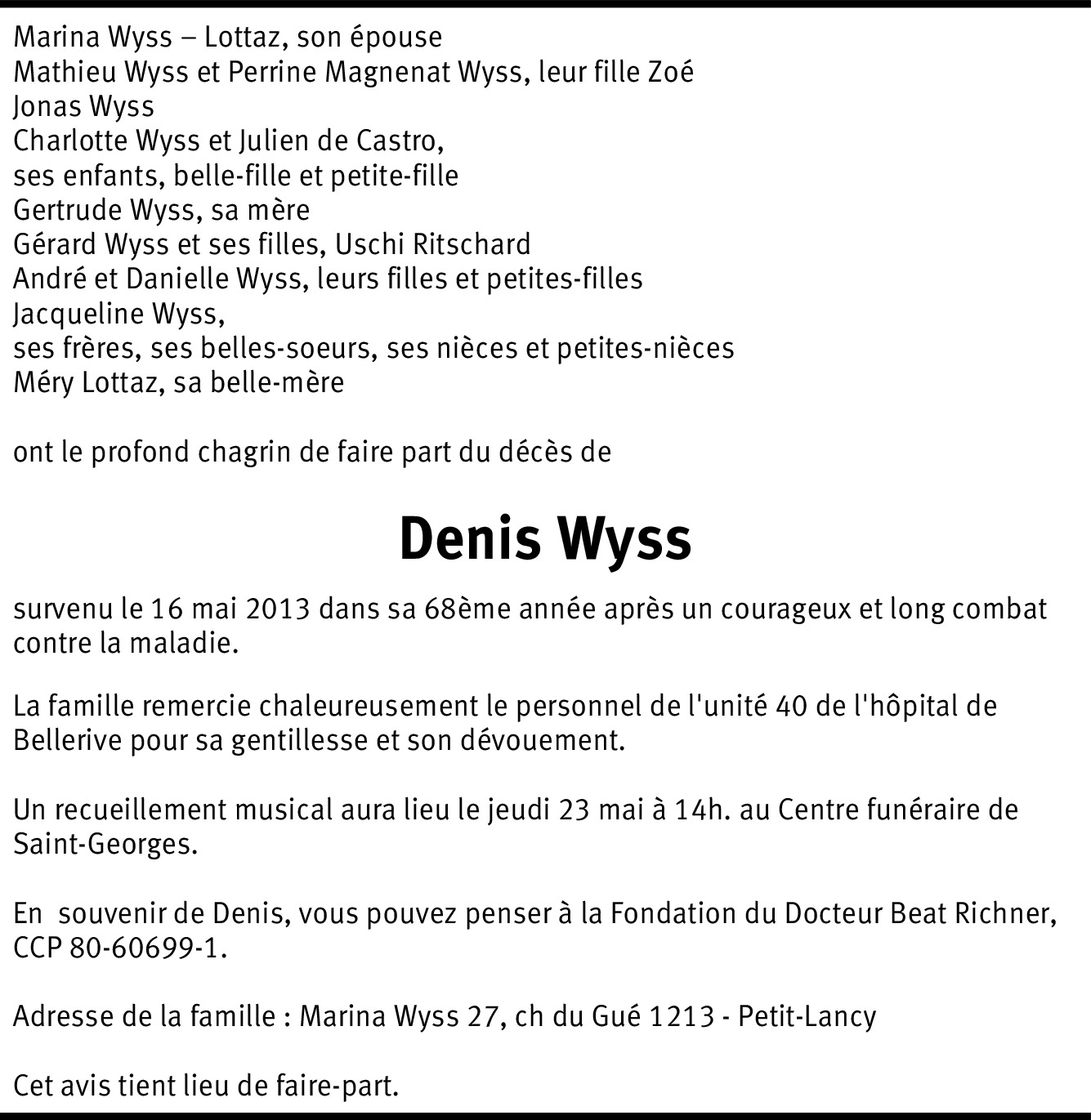 Marina Wyss – Lottaz, son épouse
Mathieu Wyss et Perrine Magnenat Wyss, leur fille Zoé
Jonas Wyss
Charlotte Wyss et Julien de Castro,
ses enfants, belle-fille et petite-fille
Gertrude Wyss, sa mère
Gérard Wyss et ses filles, Uschi Ritschard
André et Danielle Wyss, leurs filles et petites-filles
Jacqueline Wyss,
ses frères, ses belles-soeurs, ses nièces et petites-nièces
Méry Lottaz, sa belle-mère

ont le profond chagrin de faire part du décès de

Denis Wyss

survenu le 16 mai 2013 dans sa 68ème année après un courageux et long combat contre la maladie.

La famille remercie chaleureusement le personnel de l'unité 40 de l'hôpital de Bellerive pour sa gentillesse et son dévouement.

Un recueillement musical aura lieu le jeudi 23 mai à 14h. au Centre funéraire de Saint-Georges.

En souvenir de Denis, vous pouvez penser à la Fondation du Docteur Beat Richner, CCP 80-60699-1.

Adresse de la famille : Marina Wyss 27, ch du Gué 1213 - Petit-Lancy

Cet avis tient lieu de faire-part.